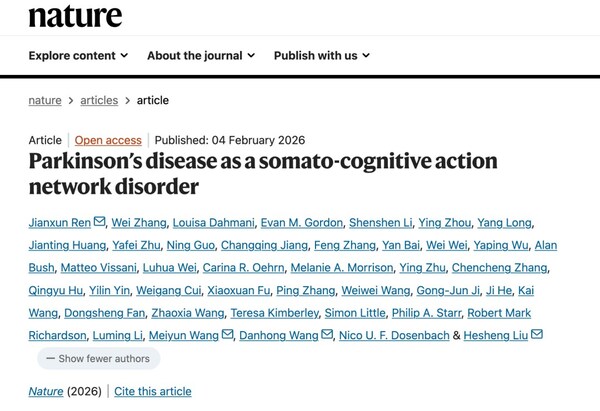 nature

Explore content About the journal Publish with us

nature > articles > article

Article | Open access | Published: 04 February 2026

Parkinson's disease as a somato-cognitive action network disorder

Jianxun Ren, Wei Zhang, Louisa Dahmani, Evan M. Gordon, Shenshen Li, Ying Zhou, Yang Long, Jianting Huang, Yafei Zhu, Ning Guo, Changqing Jiang, Feng Zhang, Yan Bai, Wei Wei, Yaping Wu, Alan Bush, Matteo Vissani, Luhua Wei, Carina R. Oehrn, Melanie A. Morrison, Ying Zhu, Chencheng Zhang, Qingyu Hu, Yilin Yin, Weigang Cui, Xiaoxuan Fu, Ping Zhang, Weiwei Wang, Gong-Jun Ji, Ji He, Kai Wang, Dongsheng Fan, Zhaoxia Wang, Teresa Kimberley, Simon Little, Philip A. Starr, Robert Mark Richardson, Luming Li, Meiyun Wang, Danhong Wang, Nico U. F. Dosenbach & Hesheng Liu

— Show fewer authors

Nature (2026) | Cite this article